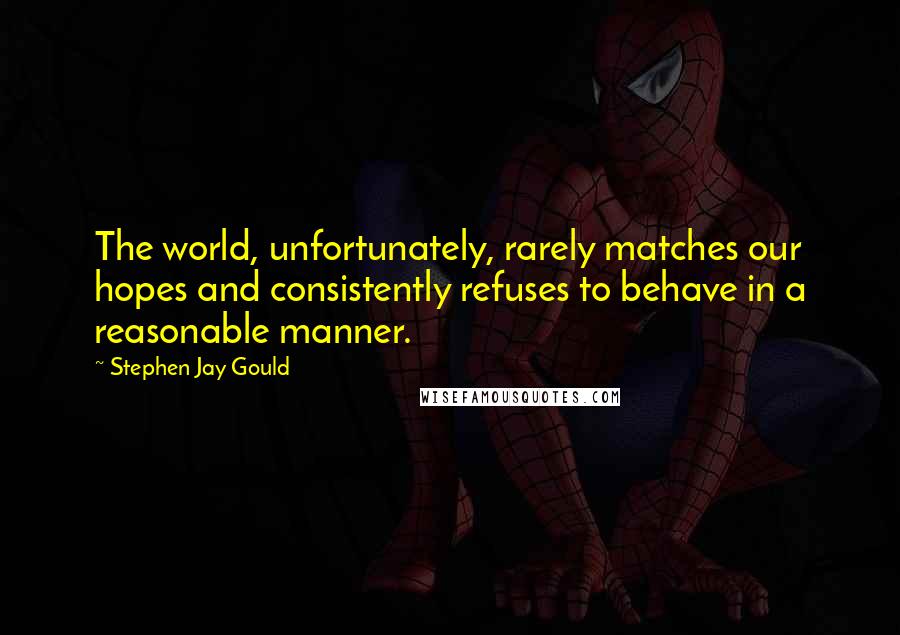 The world, unfortunately, rarely matches our hopes and consistently refuses to behave in a reasonable manner.

~ Stephen Jay Gould

WISEFAMOUSQUOTES.COM